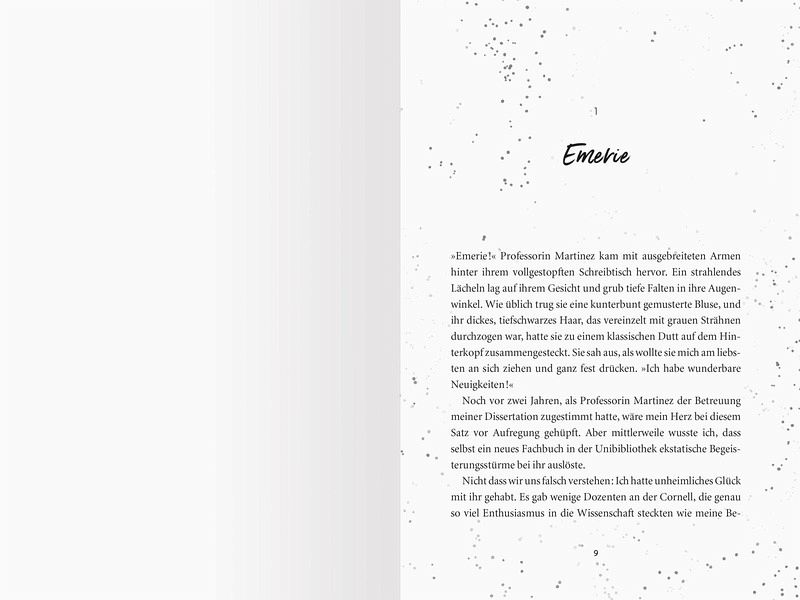 1

Emerie

»Emerie!« Professorin Martinez kam mit ausgebreiteten Armen hinter ihrem vollgestopften Schreibtisch hervor. Ein strahlendes Lächeln lag auf ihrem Gesicht und grub tiefe Falten in ihre Augenwinkel. Wie üblich trug sie eine kunterbunt gemusterte Bluse, und ihr dickes, tiefschwarzes Haar, das vereinzelt mit grauen Strähnen durchzogen war, hatte sie zu einem klassischen Dutt auf dem Hinterkopf zusammengesteckt. Sie sah aus, als wollte sie mich am liebsten an sich ziehen und ganz fest drücken. »Ich habe wunderbare Neuigkeiten!«

Noch vor zwei Jahren, als Professorin Martinez der Betreuung meiner Dissertation zugestimmt hatte, wäre mein Herz bei diesem Satz vor Aufregung gehüpft. Aber mittlerweile wusste ich, dass selbst ein neues Fachbuch in der Unibibliothek ekstatische Begeisterungsstürme bei ihr auslöste.

Nicht dass wir uns falsch verstehen: Ich hatte unheimliches Glück mit ihr gehabt. Es gab wenige Dozenten an der Cornell, die genau so viel Enthusiasmus in die Wissenschaft steckten wie meine Be-

9